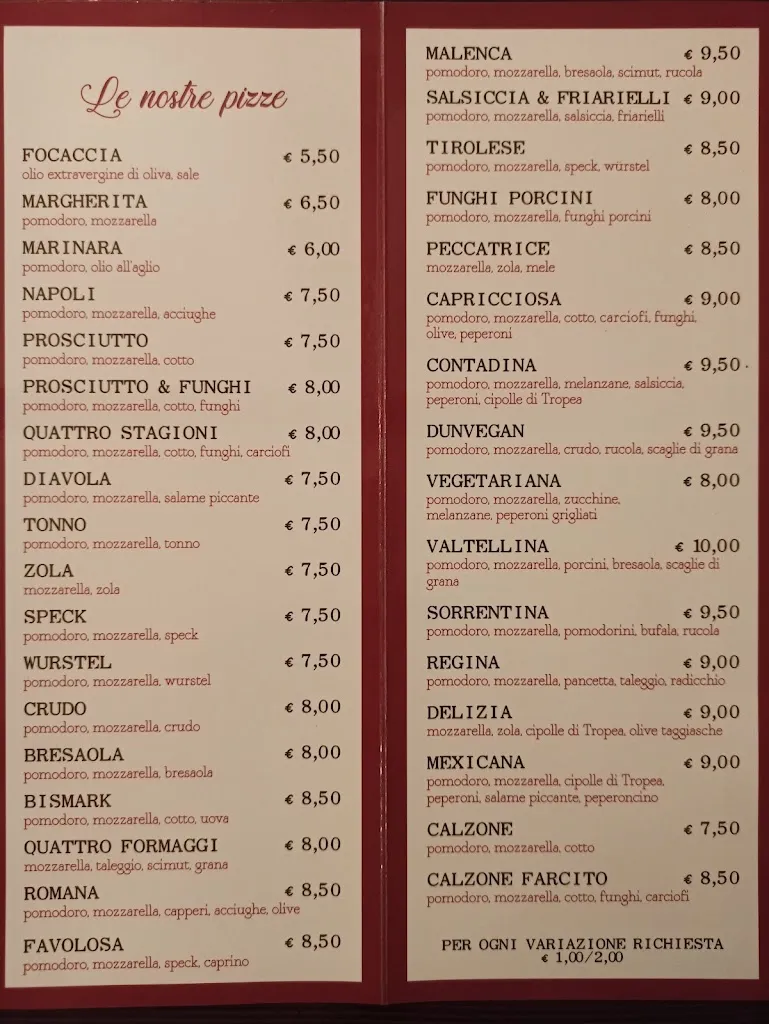 Le nostre pizze

FOCACCIA € 5,50
olio extravergine di oliva, sale

MARGHERITA € 6,50
pomodoro, mozzarella

MARINARA € 6,00
pomodoro, olio all'aglio

NAPOLI € 7,50
pomodoro, mozzarella, acciughe

PROSCIUTTO € 7,50
pomodoro, mozzarella, cotto

PROSCIUTTO & FUNGHI € 8,00
pomodoro, mozzarella, cotto, funghi

QUATTRO STAGIONI € 8,00
pomodoro, mozzarella, cotto, funghi, carciofi

DIAVOLA € 7,50
pomodoro, mozzarella, salame piccante

TONNO € 7,50
pomodoro, mozzarella, tonno

ZOLA € 7,50
mozzarella, zola

SPECK € 7,50
pomodoro, mozzarella, speck

WURSTEL € 7,50
pomodoro, mozzarella, wurstel

CRUDO € 8,00
pomodoro, mozzarella, crudo

BRESAOLA € 8,00
pomodoro, mozzarella, bresaola

BISMARK € 8,50
pomodoro, mozzarella, cotto, uova

QUATTRO FORMAGGI € 8,00
mozzarella, taleggio, scimut, grana

ROMANA € 8,50
pomodoro, mozzarella, capperi, acciughe, olive

FAVOLOSA € 8,50
pomodoro, mozzarella, speck, caprino

MALENCA € 9,50
pomodoro, mozzarella, bresaola, scimut, rucola

SALSICCIA & FRIARIELLI € 9,00
pomodoro, mozzarella, salsiccia, friarielli

TIROLESE € 8,50
pomodoro, mozzarella, speck, würstel

FUNGHI PORCINI € 8,00
pomodoro, mozzarella, funghi porcini

PECCATRICE € 8,50
mozzarella, zola, mele

CAPRICCIOSA € 9,00
pomodoro, mozzarella, cotto, carciofi, funghi, olive, peperoni

CONTADINA € 9,50
pomodoro, mozzarella, melanzane, salsiccia, peperoni, cipolle di Tropea

DUNVEGAN € 9,50
pomodoro, mozzarella, crudo, rucola, scaglie di grana

VEGETARIANA € 8,00
pomodoro, mozzarella, zucchine, melanzane, peperoni grigliati

VALTELLINA € 10,00
pomodoro, mozzarella, porcini, bresaola, scaglie di grana

SORRENTINA € 9,50
pomodoro, mozzarella, pomodorini, bufala, rucola

REGINA € 9,00
pomodoro, mozzarella, pancetta, taleggio, radicchio

DELIZIA € 9,00
mozzarella, zola, cipolle di Tropea, olive taggiasche

MEXICANA € 9,00
pomodoro, mozzarella, cipolle di Tropea, peperoni, salame piccante, peperoncino

CALZONE € 7,50
pomodoro, mozzarella, cotto

CALZONE FARCITO € 8,50
pomodoro, mozzarella, cotto, funghi, carciofi

PER OGNI VARIAZIONE RICHIESTA
€ 1,00/2,00